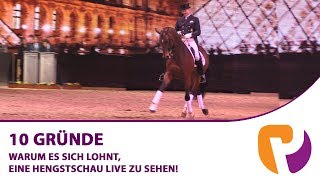 10 GRÜNDE

WARUM ES SICH LOHNT,
EINE HENGSTSCHAU LIVE ZU SEHEN!